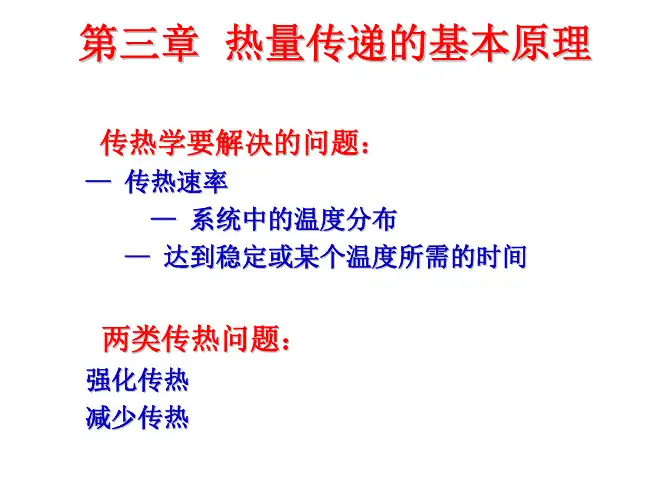 第三章 热量传递的基本原理

传热学要解决的问题：

— 传热速率

— 系统中的温度分布

— 达到稳定或某个温度所需的时间

两类传热问题：

强化传热

减少传热